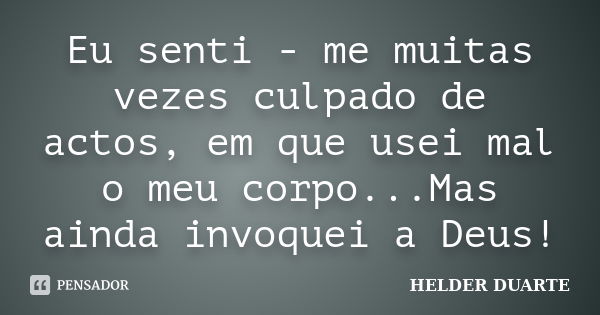 Eu senti - me muitas vezes culpado de actos, em que usei mal o meu corpo...Mas ainda invoquei a Deus!

PENSADOR

HELDER DUARTE